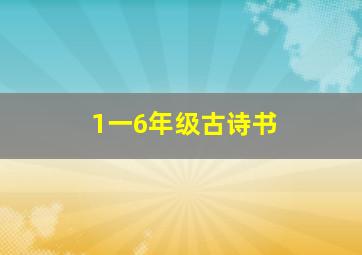 1一6年级古诗书